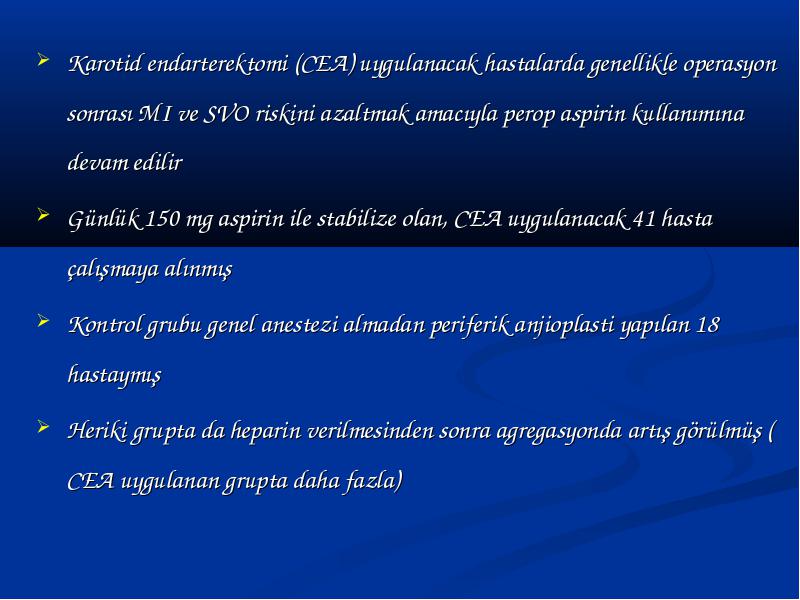 ➢ Karotid endarterektomi (CEA) uygulanacak hastalarda genellikle operasyon sonrası MI ve SVO riskini azaltmak amacıyla perop aspirin kullanımına devam edilir

➢ Günlük 150 mg aspirin ile stabilize olan, CEA uygulanacak 41 hasta çalışmaya alınmış

➢ Kontrol grubu genel anestezi almadan periferik anjioplasti yapılan 18 hastaymış

➢ Heriki grupta da heparin verilmesinden sonra agregasyonda artış görülmüş ( CEA uygulanan grupta daha fazla)